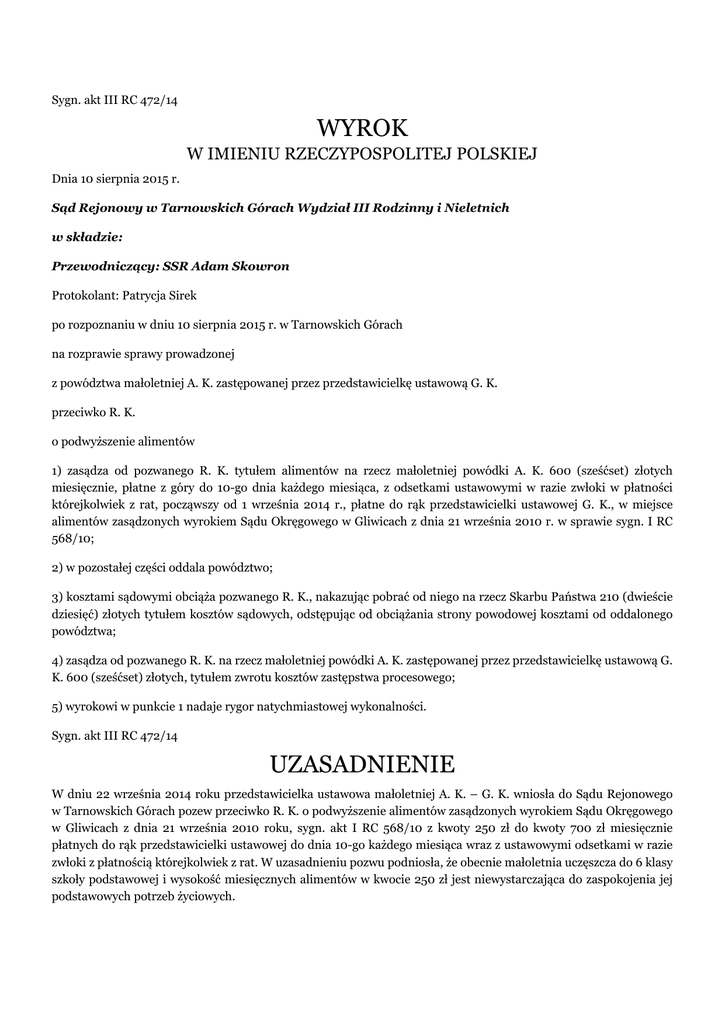 Sygn. akt III RC 472/14

WYROK

W IMIENIU RZECZYPOSPOLITEJ POLSKIEJ

Dnia 10 sierpnia 2015 r.

Sąd Rejonowy w Tarnowskich Górach Wydział III Rodzinny i Nieletnich

w składzie:

Przewodniczący: SSR Adam Skowron

Protokolant: Patrycja Sirek

po rozpoznaniu w dniu 10 sierpnia 2015 r. w Tarnowskich Górach

na rozprawie sprawy prowadzonej

z powództwa małoletniej A. K. zastępowanej przez przedstawicielkę ustawową G. K.

przeciwko R. K.

o podwyższenie alimentów

1) zasądza od pozwanego R. K. tytułem alimentów na rzecz małoletniej powódki A. K. 600 (sześćset) złotych miesięcznie, płatne z góry do 10-go dnia każdego miesiąca, z odsetkami ustawowymi w razie zwłoki w płatności którejkolwiek z rat, począwszy od 1 września 2014 r., płatne do rąk przedstawicielki ustawowej G. K., w miejsce alimentów zasądzonych wyrokiem Sądu Okręgowego w Gliwicach z dnia 21 września 2010 r. w sprawie sygn. I RC 568/10;

2) w pozostałej części oddala powództwo;

3) kosztami sądowymi obciąża pozwanego R. K., nakazując pobrać od niego na rzecz Skarbu Państwa 210 (dwieście dziesięć) złotych tytułem kosztów sądowych, odstępując od obciążania strony powodowej kosztami od oddalonego powództwa;

4) zasądza od pozwanego R. K. na rzecz małoletniej powódki A. K. zastępowanej przez przedstawicielkę ustawową G. K. 600 (sześćset) złotych, tytułem zwrotu kosztów zastępstwa procesowego;

5) wyrokowi w punkcie 1 nadaje rygor natychmiastowej wykonalności.

Sygn. akt III RC 472/14

UZASADNIENIE

W dniu 22 września 2014 roku przedstawicielka ustawowa małoletniej A. K. – G. K. wniosła do Sądu Rejonowego w Tarnowskich Górach pozew przeciwko R. K. o podwyższenie alimentów zasądzonych wyrokiem Sądu Okręgowego w Gliwicach z dnia 21 września 2010 roku, sygn. akt I RC 568/10 z kwoty 250 zł do kwoty 700 zł miesięcznie płatnych do rąk przedstawicielki ustawowej do dnia 10-go każdego miesiąca wraz z ustawowymi odsetkami w razie zwłoki z płatnością którejkolwiek z rat. W uzasadnieniu pozwu podniosła, że obecnie małoletnia uczęszcza do 6 klasy szkoły podstawowej i wysokość miesięcznych alimentów w kwocie 250 zł jest niewystarczająca do zaspokojenia jej podstawowych potrzeb życiowych.